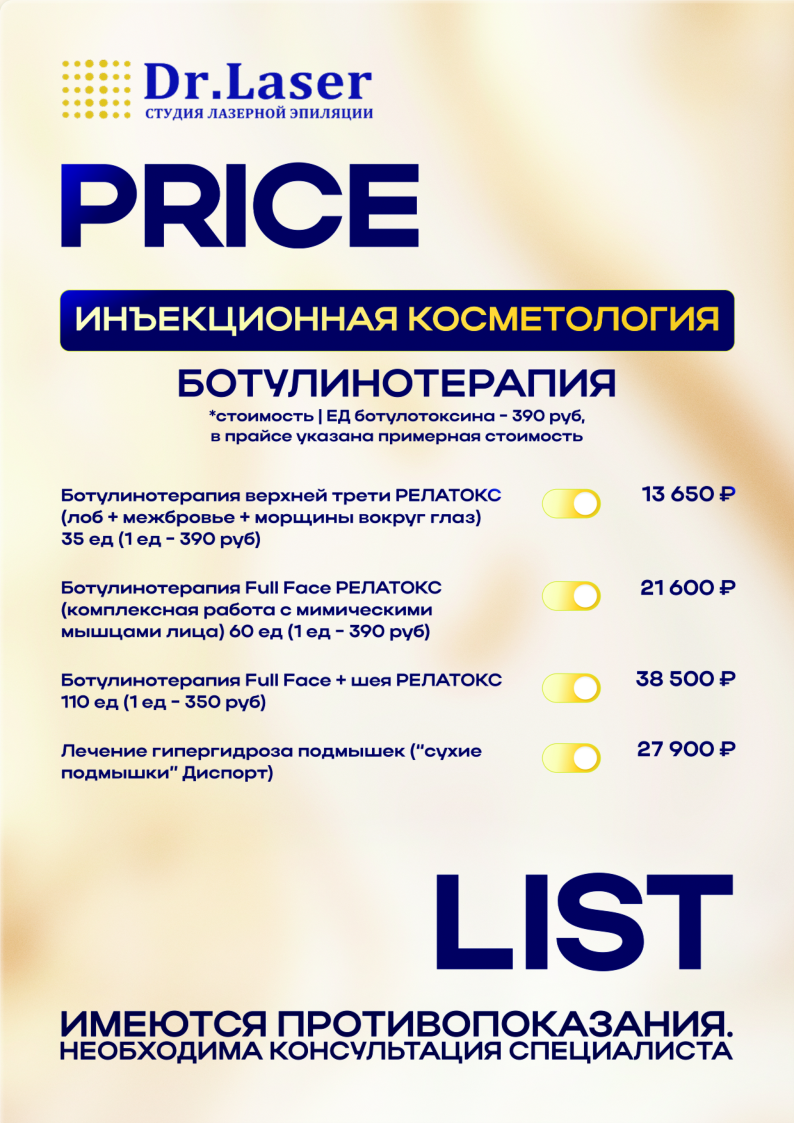 Dr.Laser
СТУДИЯ ЛАЗЕРНОЙ ЭПИЛЯЦИИ

PRICE

ИНЪЕКЦИОННАЯ КОСМЕТОЛОГИЯ

БОТУЛИНОТЕРАПИЯ
*стоимость | ЕД ботулотоксина - 390 руб, в прайсе указана примерная стоимость

Ботулинотерапия верхней трети РЕЛАТОКС (лоб + межбровье + морщины вокруг глаз) 35 ед (1 ед - 390 руб) 13 650 ₽

Ботулинотерапия Full Face РЕЛАТОКС (комплексная работа с мимическими мышцами лица) 60 ед (1 ед - 390 руб) 21 600 ₽

Ботулинотерапия Full Face + шея РЕЛАТОКС 110 ед (1 ед - 350 руб) 38 500 ₽

Лечение гипергидроза подмышек ("сухие подмышки" Диспорт) 27 900 ₽

LIST

ИМЕЮТСЯ ПРОТИВОПОКАЗАНИЯ.
НЕОБХОДИМА КОНСУЛЬТАЦИЯ СПЕЦИАЛИСТА